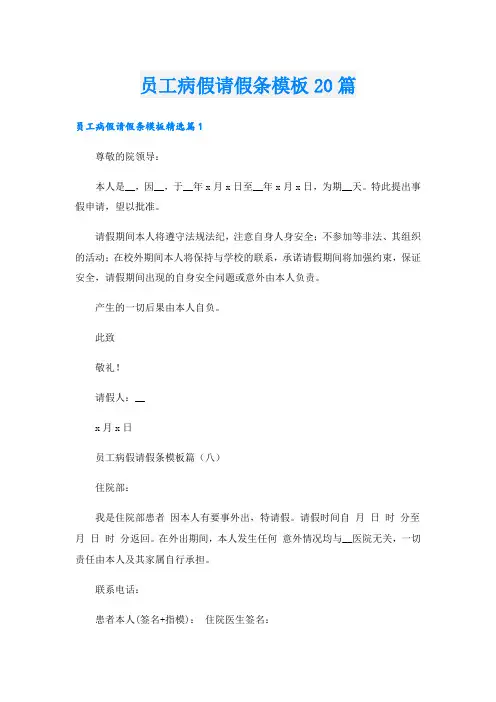 员工病假请假条模板20篇

员工病假请假条模板精选篇1

尊敬的院领导：

本人是__，因__，于__年x月x日至__年x月x日，为期__天。特此提出事假申请，望以批准。

请假期间本人将遵守法规法纪，注意自身人身安全；不参加等非法、其组织的活动；在校外期间本人将保持与学校的联系，承诺请假期间将加强约束，保证安全，请假期间出现的自身安全问题或意外由本人负责。

产生的一切后果由本人自负。

此致

敬礼！

请假人：__

x月x日

员工病假请假条模板篇（八）

住院部：

我是住院部患者 因本人有要事外出，特请假。请假时间自 月 日 时 分至 月 日 时 分返回。在外出期间，本人发生任何 意外情况均与__医院无关，一切责任由本人及其家属自行承担。

联系电话：

患者本人(签名+指模)： 住院医生签名：